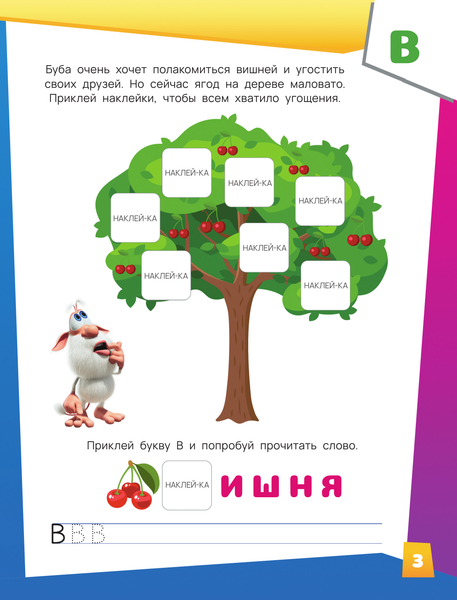 В

Буба очень хочет полакомиться вишней и угостить своих друзей. Но сейчас ягод на дереве маловато. Приклей наклейки, чтобы всем хватило угощения.

НАКЛЕЙ-КА

НАКЛЕЙ-КА

НАКЛЕЙ-КА

НАКЛЕЙ-КА

НАКЛЕЙ-КА

НАКЛЕЙ-КА

НАКЛЕЙ-КА

Приклей букву В и попробуй прочитать слово.

НАКЛЕЙ-КА ИШНЯ

В В В

3